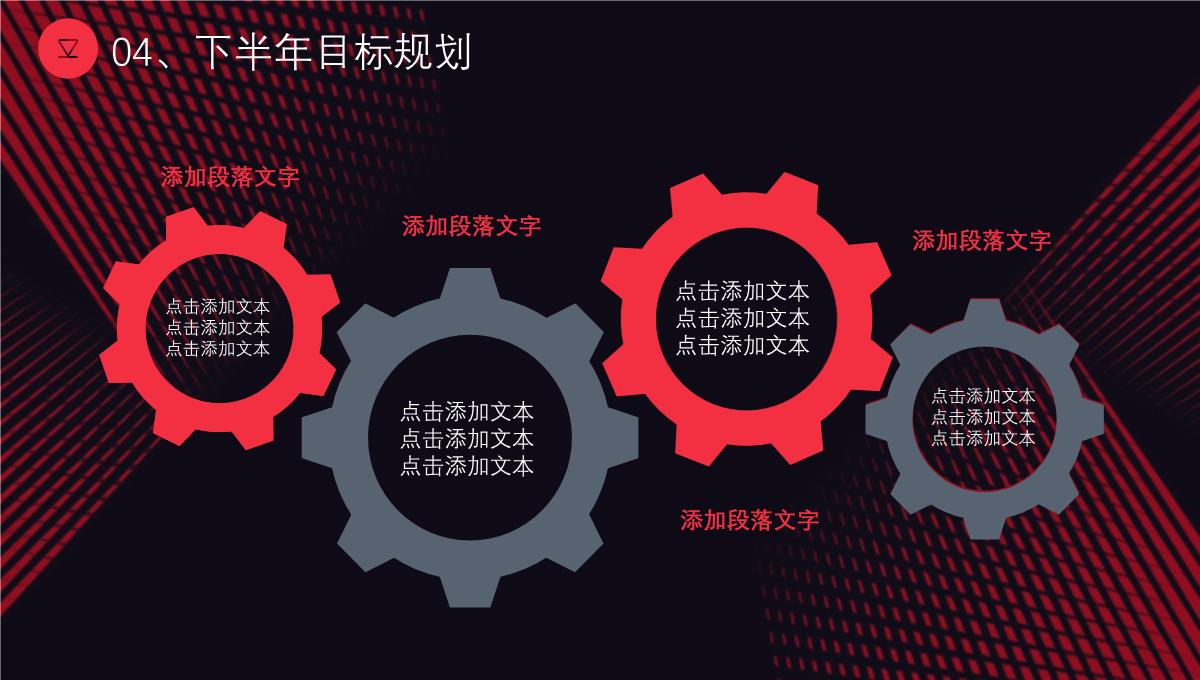 04、下半年目标规划

添加段落文字

点击添加文本
点击添加文本
点击添加文本

添加段落文字

点击添加文本
点击添加文本
点击添加文本

点击添加文本
点击添加文本
点击添加文本

添加段落文字

添加段落文字

点击添加文本
点击添加文本
点击添加文本